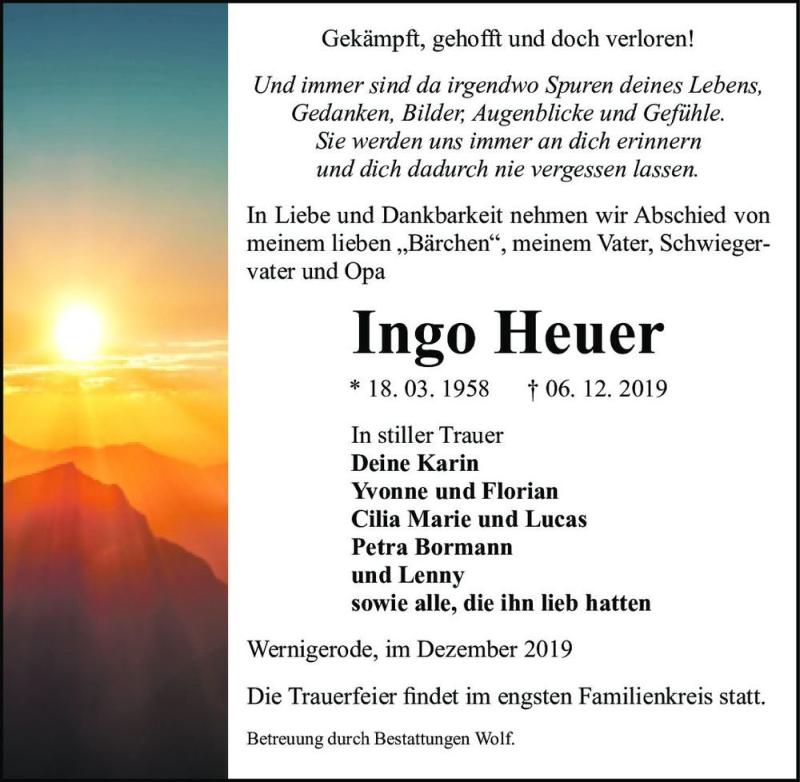 Gekämpft, gehofft und doch verloren!

Und immer sind da irgendwo Spuren deines Lebens, Gedanken, Bilder, Augenblicke und Gefühle. Sie werden uns immer an dich erinnern und dich dadurch nie vergessen lassen.

In Liebe und Dankbarkeit nehmen wir Abschied von meinem lieben „Bärchen“, meinem Vater, Schwiegervater und Opa

Ingo Heuer

* 18. 03. 1958 † 06. 12. 2019

In stiller Trauer
Deine Karin
Yvonne und Florian
Cilia Marie und Lucas
Petra Bormann
und Lenny
sowie alle, die ihn lieb hatten

Wernigerode, im Dezember 2019

Die Trauerfeier findet im engsten Familienkreis statt.

Betreuung durch Bestattungen Wolf.